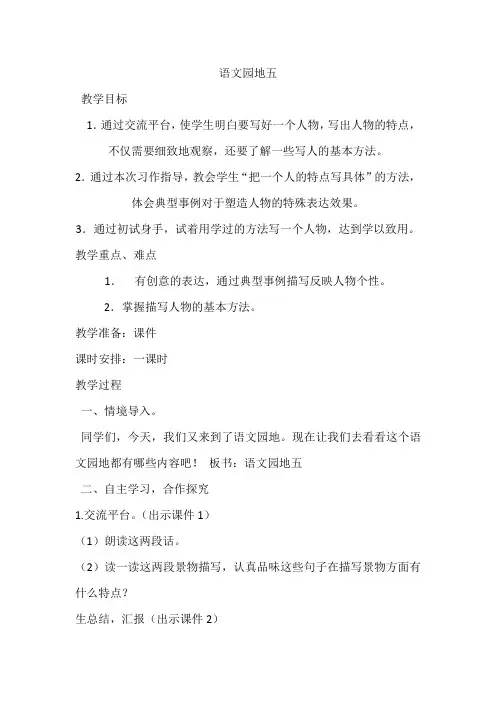 语文园地五

教学目标

1. 通过交流平台，使学生明白要写好一个人物，写出人物的特点，不仅需要细致地观察，还要了解一些写人的基本方法。

2. 通过本次习作指导，教会学生“把一个人的特点写具体”的方法，体会典型事例对于塑造人物的特殊表达效果。

3. 通过初试身手，试着用学过的方法写一个人物，达到学以致用。

教学重点、难点

1. 有创意的表达，通过典型事例描写反映人物个性。

2. 掌握描写人物的基本方法。

教学准备：课件

课时安排：一课时

教学过程

一、情境导入。

同学们，今天，我们又来到了语文园地。现在让我们去看看这个语文园地都有哪些内容吧！ 板书：语文园地五

二、自主学习，合作探究

1.交流平台。（出示课件 1）

（1）朗读这两段话。

（2）读一读这两段景物描写，认真品味这些句子在描写景物方面有什么特点？

生总结，汇报（出示课件 2）